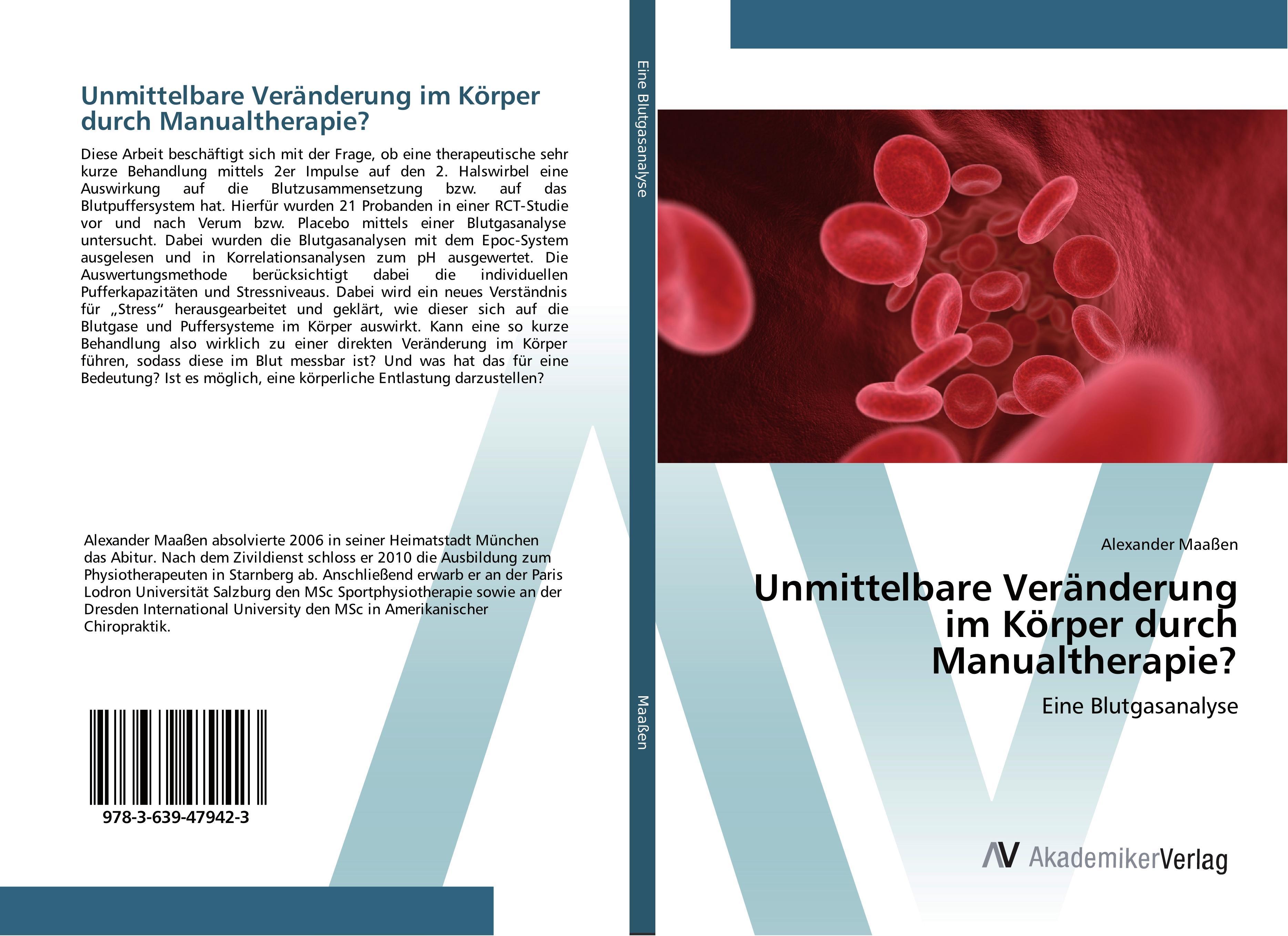 Unmittelbare Veränderung im Körper durch Manualtherapie?

Diese Arbeit beschäftigt sich mit der Frage, ob eine therapeutische sehr kurze Behandlung mittels 2er Impulse auf den 2. Halswirbel eine Auswirkung auf die Blutzusammensetzung bzw. auf das Blutpuffersystem hat. Hierfür wurden 21 Probanden in einer RCT-Studie vor und nach Verum bzw. Placebo mittels einer Blutgasanalyse untersucht. Dabei wurden die Blutgasanalysen mit dem Epoc-System ausgelesen und in Korrelationsanalysen zum pH ausgewertet. Die Auswertungsmethode berücksichtigt dabei die individuellen Pufferkapazitäten und Stressniveaus. Dabei wird ein neues Verständnis für „Stress“ herausgearbeitet und geklärt, wie dieser sich auf die Blutgase und Puffersysteme im Körper auswirkt. Kann eine so kurze Behandlung also wirklich zu einer direkten Veränderung im Körper führen, sodass diese im Blut messbar ist? Und was hat das für eine Bedeutung? Ist es möglich, eine körperliche Entlastung darzustellen?

Alexander Maaßen absolvierte 2006 in seiner Heimatstadt München das Abitur. Nach dem Zivildienst schloss er 2010 die Ausbildung zum Physiotherapeuten in Starnberg ab. Anschließend erwarb er an der Paris Lodron Universität Salzburg den MSc Sportphysiotherapie sowie an der Dresden International University den MSc in Amerikanischer Chiropraktik.

978-3-639-47942-3

Eine Blutgasanalyse

Maaßen

Alexander Maaßen

Unmittelbare Veränderung im Körper durch Manualtherapie?

Eine Blutgasanalyse

AV AkademikerVerlag